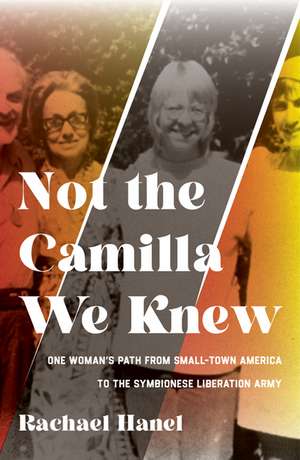 Not the Camilla We Knew

ONE WOMAN'S PATH FROM SMALL-TOWN AMERICA TO THE SYMBIONESE LIBERATION ARMY

Rachael Hanel